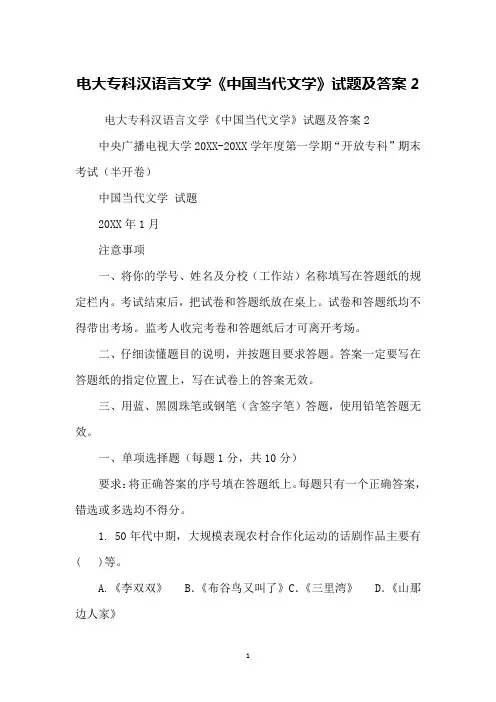 电大专科汉语言文学《中国当代文学》试题及答案 2

电大专科汉语言文学《中国当代文学》试题及答案 2

中央广播电视大学 20XX-20XX 学年度第一学期“开放专科”期末考试（半开卷）

中国当代文学 试题

20XX 年 1 月

注意事项

一、将你的学号、姓名及分校（工作站）名称填写在答题纸的规定栏内。考试结束后，把试卷和答题纸放在桌上。试卷和答题纸均不得带出考场。监考人收完考卷和答题纸后才可离开考场。

二、仔细读懂题目的说明，并按题目要求答题。答案一定要写在答题纸的指定位置上，写在试卷上的答案无效。

三、用蓝、黑圆珠笔或钢笔（含签字笔）答题，使用铅笔答题无效。

一、单项选择题（每题 1 分，共 10 分）

要求：将正确答案的序号填在答题纸上。每题只有一个正确答案，错选或多选均不得分。

1. 50 年代中期，大规模表现农村合作化运动的话剧作品主要有（ ）等。

A.《李双双》 B.《布谷鸟又叫了》C.《三里湾》 D.《山那边人家》

1